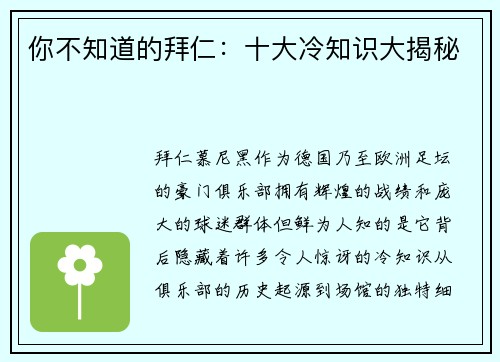 你不知道的拜仁：十大冷知识大揭秘

拜仁慕尼黑作为德国乃至欧洲足坛的豪门俱乐部拥有辉煌的战绩和庞大的球迷群体但鲜为人知的是它背后隐藏着许多令人惊讶的冷知识从俱乐部的历史起源到场馆的独特细